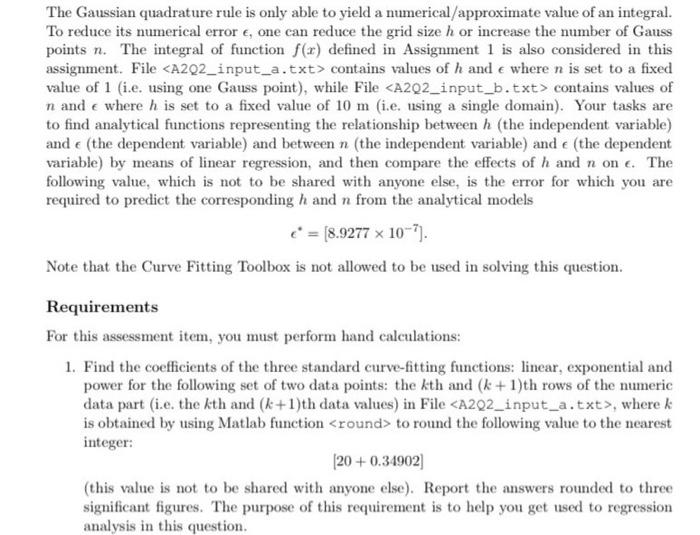 The Gaussian quadrature rule is only able to yield a numerical/approximate value of an integral. To reduce its numerical error $\epsilon$, one can reduce the grid size $h$ or increase the number of Gauss points $n$. The integral of function $f(x)$ defined in Assignment 1 is also considered in this assignment. File <A2Q2_input_a.txt> contains values of $h$ and $\epsilon$ where $n$ is set to a fixed value of 1 (i.e. using one Gauss point), while File <A2Q2_input_b.txt> contains values of $n$ and $\epsilon$ where $h$ is set to a fixed value of 10 m (i.e. using a single domain). Your tasks are to find analytical functions representing the relationship between $h$ (the independent variable) and $\epsilon$ (the dependent variable) and between $n$ (the independent variable) and $\epsilon$ (the dependent variable) by means of linear regression, and then compare the effects of $h$ and $n$ on $\epsilon$. The following value, which is not to be shared with anyone else, is the error for which you are required to predict the corresponding $h$ and $n$ from the analytical models

$\epsilon^* = [8.9277 \times 10^{-7}]$.

Note that the Curve Fitting Toolbox is not allowed to be used in solving this question.

Requirements

For this assessment item, you must perform hand calculations:

1. Find the coefficients of the three standard curve-fitting functions: linear, exponential and power for the following set of two data points: the $k$th and $(k+1)$th rows of the numeric data part (i.e. the $k$th and $(k+1)$th data values) in File <A2Q2_input_a.txt>, where $k$ is obtained by using Matlab function <round> to round the following value to the nearest integer:

$[20 + 0.34902]$

(this value is not to be shared with anyone else). Report the answers rounded to three significant figures. The purpose of this requirement is to help you get used to regression analysis in this question.